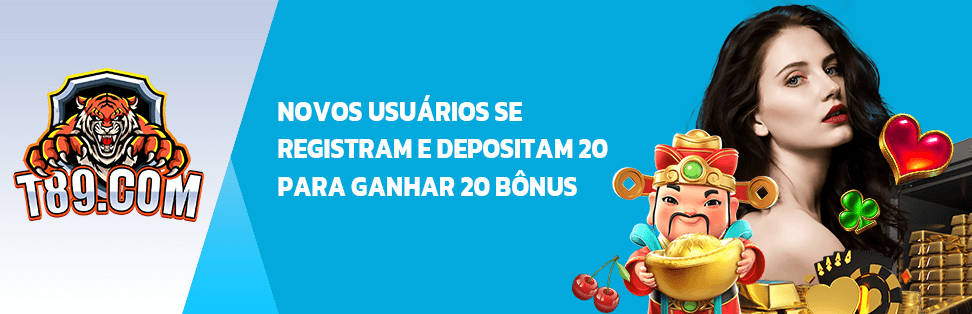 T89.COM

NOVOS USUÁRIOS SE REGISTRAM E DEPOSITAM 20 PARA GANHAR 20 BÔNUS